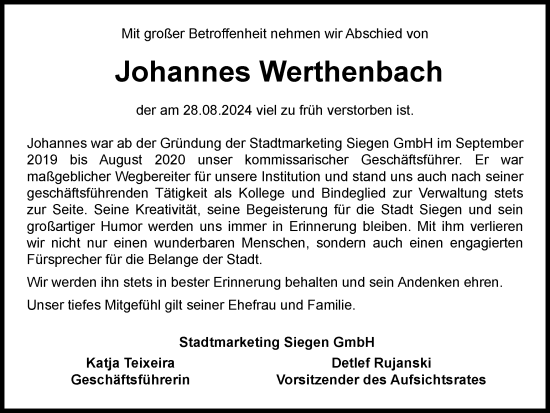 Mit großer Betroffenheit nehmen wir Abschied von

Johannes Werthenbach

der am 28.08.2024 viel zu früh verstorben ist.

Johannes war ab der Gründung der Stadtmarketing Siegen GmbH im September 2019 bis August 2020 unser kommissarischer Geschäftsführer. Er war maßgeblicher Wegbereiter für unsere Institution und stand uns auch nach seiner geschäftsführenden Tätigkeit als Kollege und Bindeglied zur Verwaltung stets zur Seite. Seine Kreativität, seine Begeisterung für die Stadt Siegen und sein großartiger Humor werden uns immer in Erinnerung bleiben. Mit ihm verlieren wir nicht nur einen wunderbaren Menschen, sondern auch einen engagierten Fürsprecher für die Belange der Stadt.

Wir werden ihn stets in bester Erinnerung behalten und sein Andenken ehren.

Unser tiefes Mitgefühl gilt seiner Ehefrau und Familie.

Stadtmarketing Siegen GmbH

Katja Teixeira
Geschäftsführerin

Detlef Rujanski
Vorsitzender des Aufsichtsrates